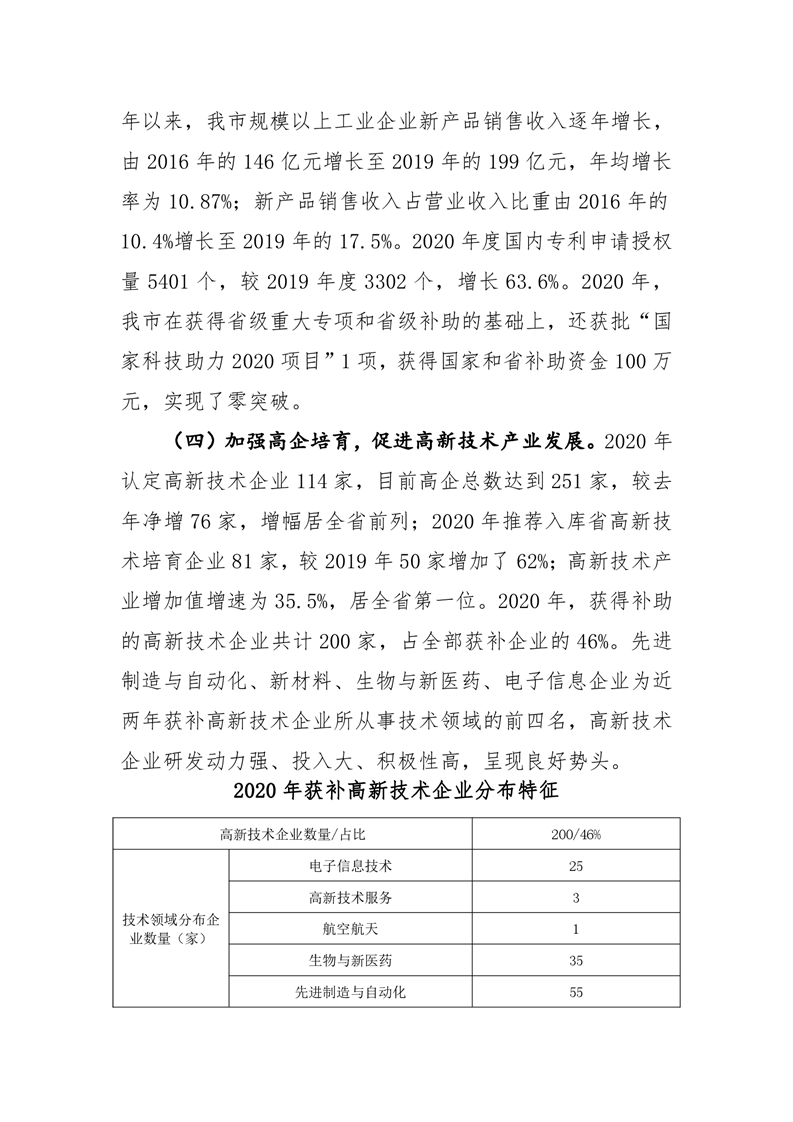 年以来，我市规模以上工业企业新产品销售收入逐年增长，由 2016 年的 146 亿元增长至 2019 年的 199 亿元，年均增长率为 10.87%；新产品销售收入占营业收入比重由 2016 年的 10.4%增长至 2019 年的 17.5%。2020 年度国内专利申请授权量 5401 个，较 2019 年度 3302 个，增长 63.6%。2020 年，我市在获得省级重大专项和省级补助的基础上，还获批“国家科技助力 2020 项目”1 项，获得国家和省补助资金 100 万元，实现了零突破。

（四）加强高企培育，促进高新技术产业发展。2020 年认定高新技术企业 114 家，目前高企总数达到 251 家，较去年净增 76 家，增幅居全省前列；2020 年推荐入库省高新技术培育企业 81 家，较 2019 年 50 家增加了 62%；高新技术产业增加值增速为 35.5%，居全省第一位。2020 年，获得补助的高新技术企业共计 200 家，占全部获补企业的 46%。先进制造与自动化、新材料、生物与新医药、电子信息企业为近两年获补高新技术企业所从事技术领域的前四名，高新技术企业研发动力强、投入大、积极性高，呈现良好势头。

2020 年获补高新技术企业分布特征

| 高新技术企业数量/占比 | | 200/46% |
|---|---|---|
| 技术领域分布企业数量（家） | 电子信息技术 | 25 |
| | 高新技术服务 | 3 |
| | 航空航天 | 1 |
| | 生物与新医药 | 35 |
| | 先进制造与自动化 | 55 |